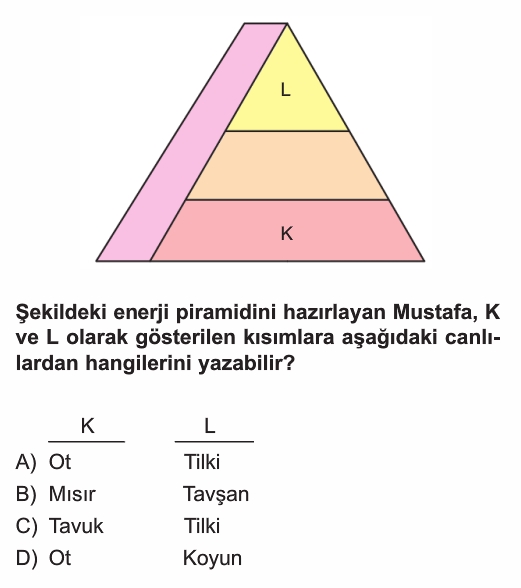 L

K

Şekildeki enerji piramidini hazırlayan Mustafa, K ve L olarak gösterilen kısımlara aşağıdaki canlılardan hangilerini yazabilir?

| | K | L |
|---|---|---|
| A) | Ot | Tilki |
| B) | Mısır | Tavşan |
| C) | Tavuk | Tilki |
| D) | Ot | Koyun |